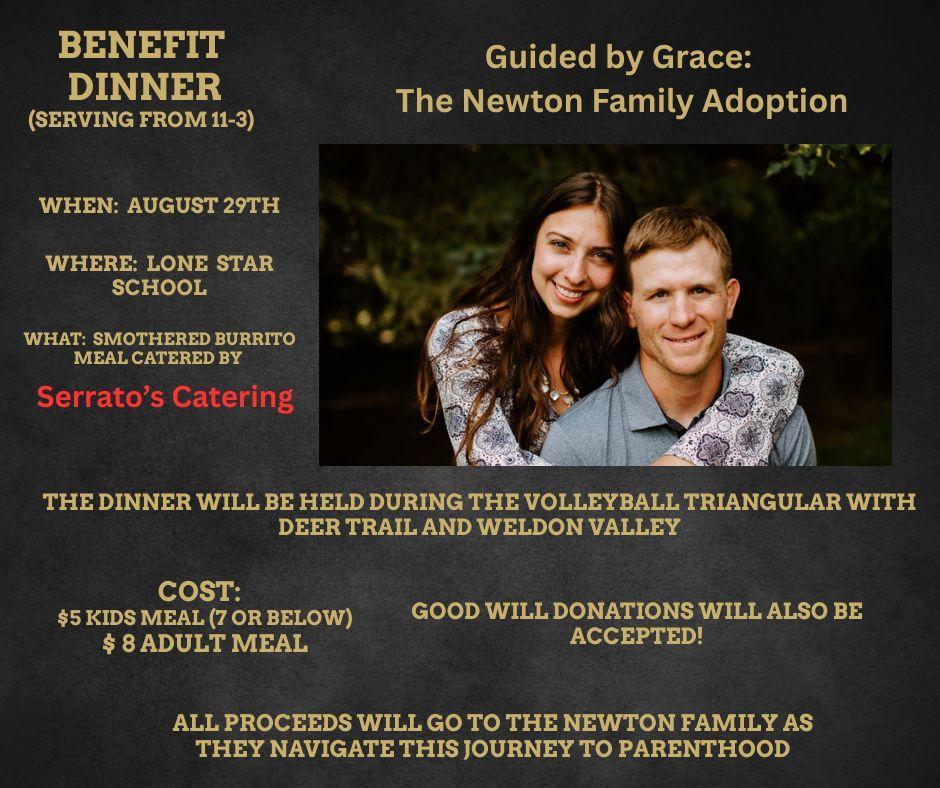 BENEFIT DINNER
(SERVING FROM 11-3)

WHEN: AUGUST 29TH

WHERE: LONE STAR SCHOOL

WHAT: SMOTHERED BURRITO MEAL CATERED BY

Serrato's Catering

Guided by Grace:
The Newton Family Adoption

THE DINNER WILL BE HELD DURING THE VOLLEYBALL TRIANGULAR WITH DEER TRAIL AND WELDON VALLEY

COST:
$5 KIDS MEAL (7 OR BELOW)
$ 8 ADULT MEAL

GOOD WILL DONATIONS WILL ALSO BE ACCEPTED!

ALL PROCEEDS WILL GO TO THE NEWTON FAMILY AS THEY NAVIGATE THIS JOURNEY TO PARENTHOOD